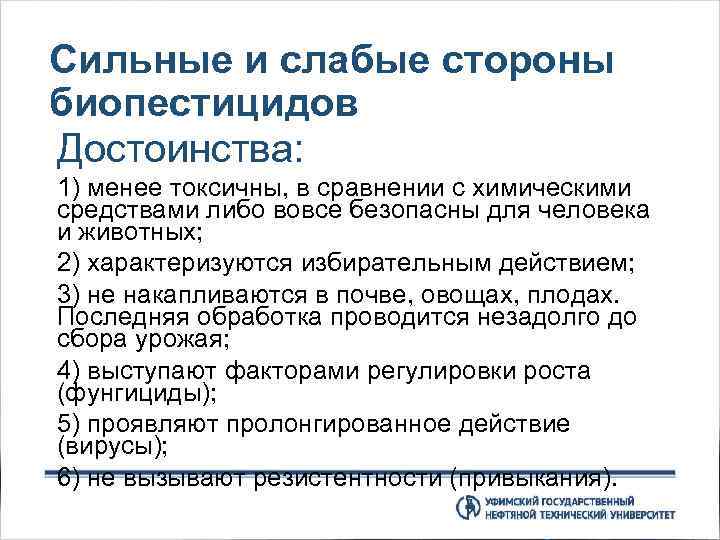 Сильные и слабые стороны биопестицидов

Достоинства:

1) менее токсичны, в сравнении с химическими средствами либо вовсе безопасны для человека и животных;

2) характеризуются избирательным действием;

3) не накапливаются в почве, овощах, плодах. Последняя обработка проводится незадолго до сбора урожая;

4) выступают факторами регулировки роста (фунгициды);

5) проявляют пролонгированное действие (вирусы);

6) не вызывают резистентности (привыкания).

УФИМСКИЙ ГОСУДАРСТВЕННЫЙ НЕФТЯНОЙ ТЕХНИЧЕСКИЙ УНИВЕРСИТЕТ